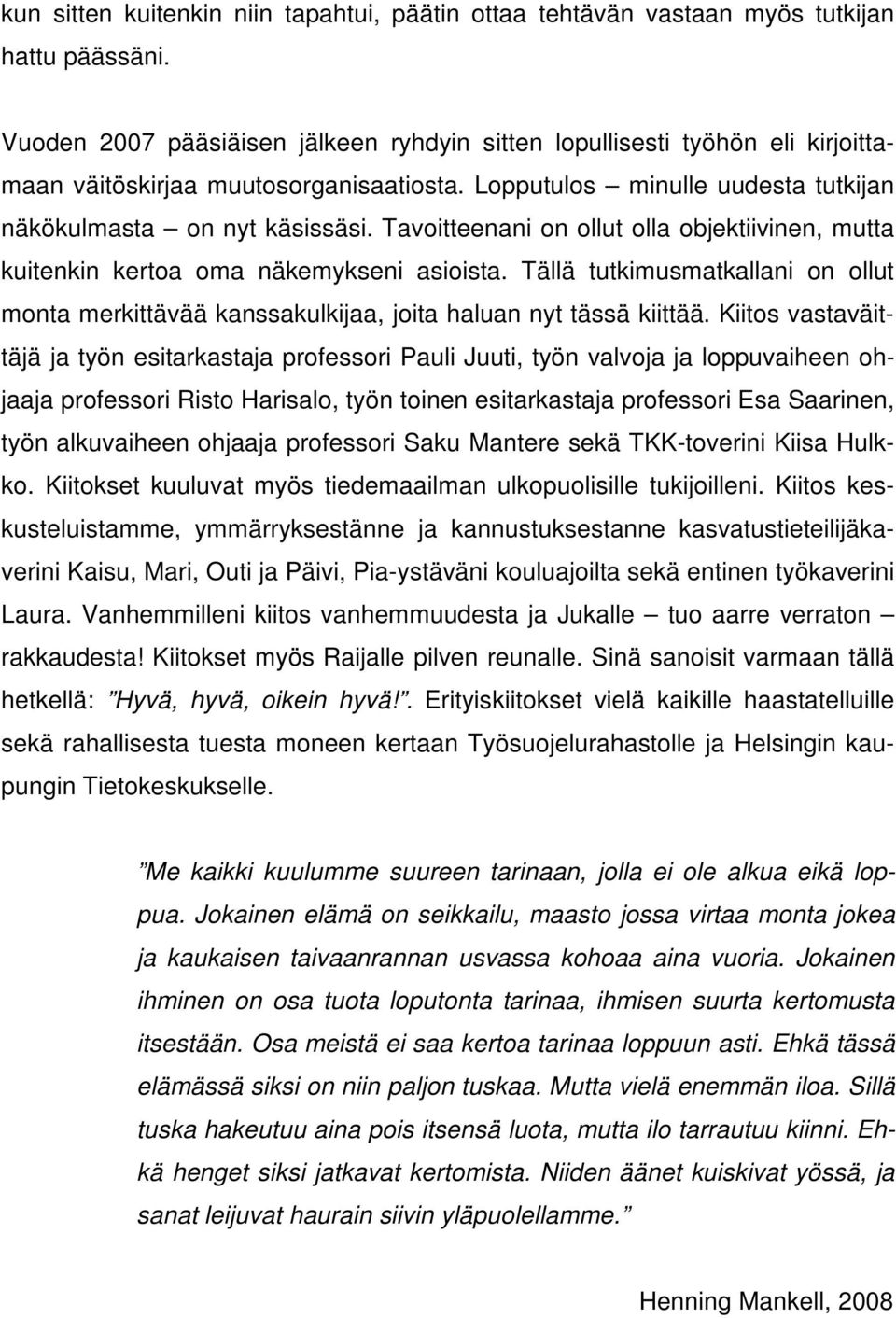 kun sitten kuitenkin niin tapahtui, päätin ottaa tehtävän vastaan myös tutkijan hattu päässäni.

Vuoden 2007 pääsiäisen jälkeen ryhdyin sitten lopullisesti työhön eli kirjoittamaan väitöskirjaa muutosorganisaatiosta. Lopputulos – minulle uudesta tutkijan näkökulmasta – on nyt käsissäsi. Tavoitteenani on ollut olla objektiivinen, mutta kuitenkin kertoa oma näkemykseni asioista. Tällä tutkimusmatkallani on ollut monta merkittävää kanssakulkijaa, joita haluan nyt tässä kiittää. Kiitos vastaväittäjä ja työn esitarkastaja professori Pauli Juuti, työn valvoja ja loppuvaiheen ohjaaja professori Risto Harisalo, työn toinen esitarkastaja professori Esa Saarinen, työn alkuvaiheen ohjaaja professori Saku Mantere sekä TKK-toverini Kiisa Hulkko. Kiitokset kuuluvat myös tiedemaailman ulkopuolisille tukijoilleni. Kiitos keskusteluistamme, ymmärryksestänne ja kannustuksestanne kasvatustieteilijäkaverini Kaisu, Mari, Outi ja Päivi, Pia-ystäväni kouluajoilta sekä entinen työkaverini Laura. Vanhemmilleni kiitos vanhemmuudesta ja Jukalle – tuo aarre verraton – rakkaudesta! Kiitokset myös Raijalle pilven reunalle. Sinä sanoisit varmaan tällä hetkellä: ”Hyvä, hyvä, oikein hyvä!”. Erityiskiitokset vielä kaikille haastatelluille sekä rahallisesta tuesta moneen kertaan Työsuojelurahastolle ja Helsingin kaupungin Tietokeskukselle.

”Me kaikki kuulumme suureen tarinaan, jolla ei ole alkua eikä loppua. Jokainen elämä on seikkailu, maasto jossa virtaa monta jokea ja kaukaisen taivaanrannan usvassa kohoaa aina vuoria. Jokainen ihminen on osa tuota loputonta tarinaa, ihmisen suurta kertomusta itsestään. Osa meistä ei saa kertoa tarinaa loppuun asti. Ehkä tässä elämässä siksi on niin paljon tuskaa. Mutta vielä enemmän iloa. Sillä tuska hakeutuu aina pois itsensä luota, mutta ilo tarrautuu kiinni. Ehkä henget siksi jatkavat kertomista. Niiden äänet kuiskivat yössä, ja sanat leijuvat haurain siivin yläpuolellamme.”

Henning Mankell, 2008